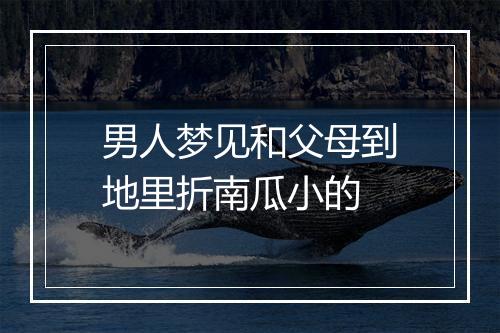 男人梦见和父母到地里折南瓜小的